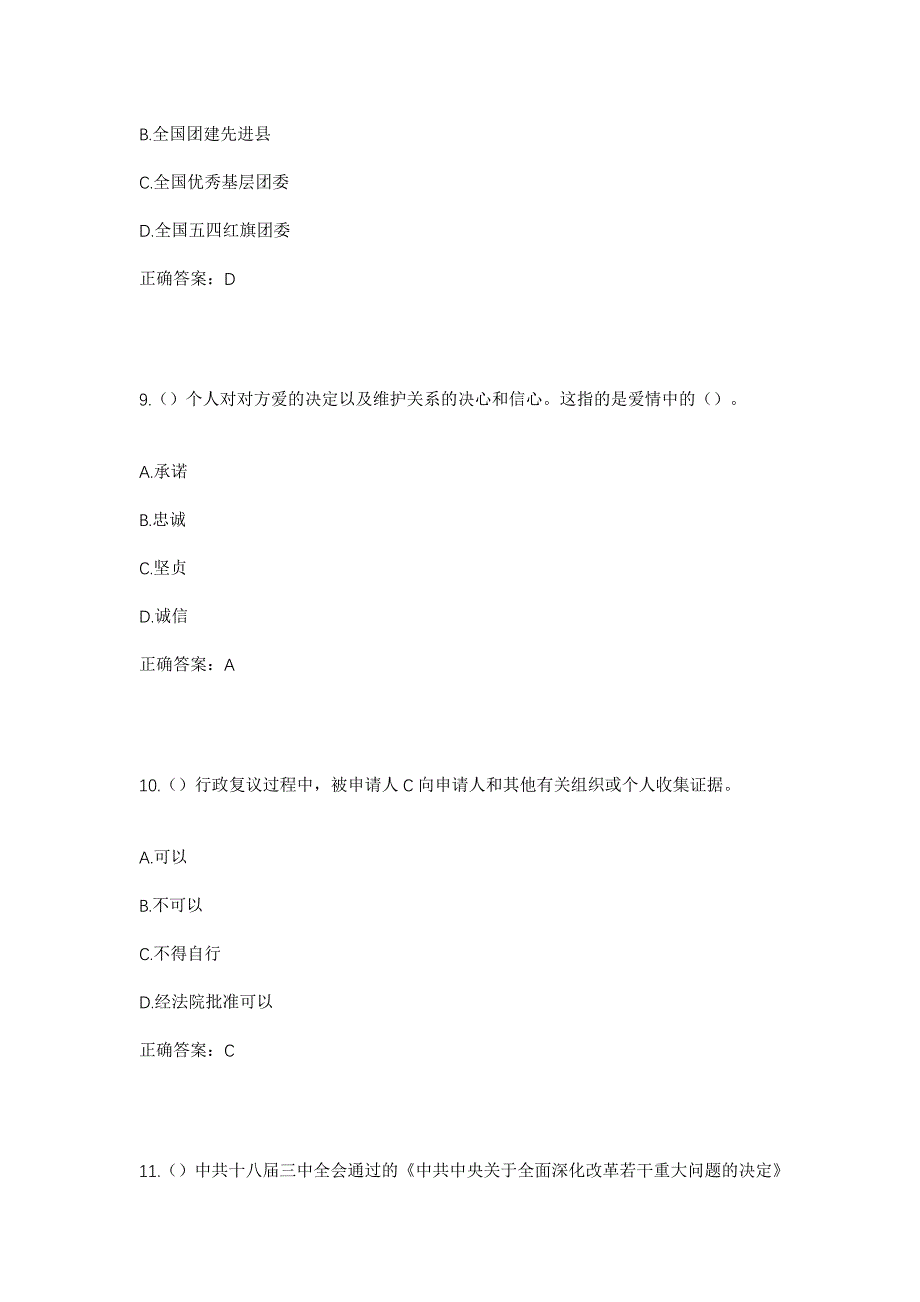 B.全国团建先进县

C.全国优秀基层团委

D.全国五四红旗团委

正确答案：D

9.（）个人对对方爱的决定以及维护关系的决心和信心。这指的是爱情中的（）。

A.承诺

B.忠诚

C.坚贞

D.诚信

正确答案：A

10.（）行政复议过程中，被申请人 C 向申请人和其他有关组织或个人收集证据。

A.可以

B.不可以

C.不得自行

D.经法院批准可以

正确答案：C

11.（）中共十八届三中全会通过的《中共中央关于全面深化改革若干重大问题的决定》